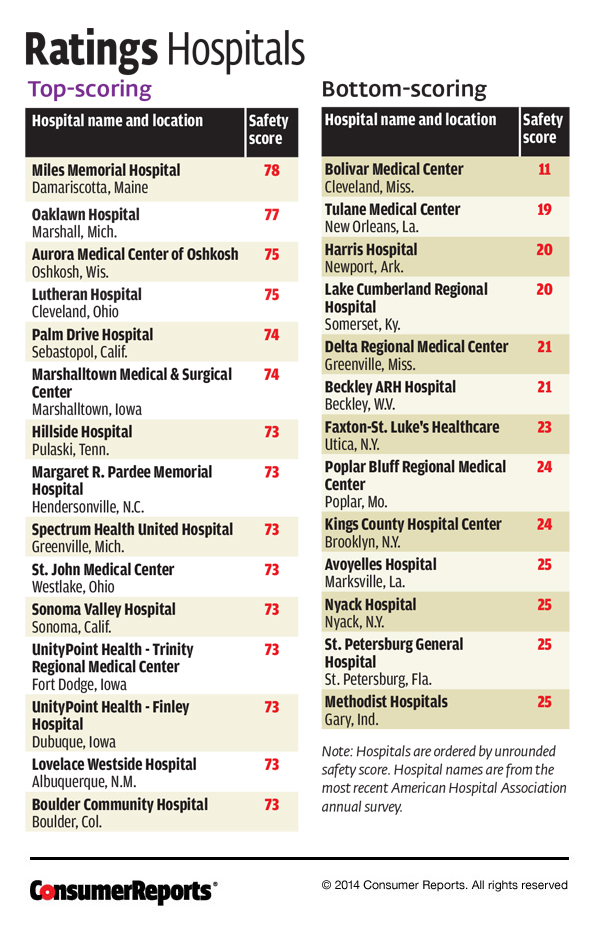 Ratings Hospitals

Top-scoring

| Hospital name and location | Safety score |
|---|---|
| Miles Memorial Hospital Damariscotta, Maine | 78 |
| Oaklawn Hospital Marshall, Mich. | 77 |
| Aurora Medical Center of Oshkosh Oshkosh, Wis. | 75 |
| Lutheran Hospital Cleveland, Ohio | 75 |
| Palm Drive Hospital Sebastopol, Calif. | 74 |
| Marshalltown Medical & Surgical Center Marshalltown, Iowa | 74 |
| Hillside Hospital Pulaski, Tenn. | 73 |
| Margaret R. Pardee Memorial Hospital Hendersonville, N.C. | 73 |
| Spectrum Health United Hospital Greenville, Mich. | 73 |
| St. John Medical Center Westlake, Ohio | 73 |
| Sonoma Valley Hospital Sonoma, Calif. | 73 |
| UnityPoint Health - Trinity Regional Medical Center Fort Dodge, Iowa | 73 |
| UnityPoint Health - Finley Hospital Dubuque, Iowa | 73 |
| Lovelace Westside Hospital Albuquerque, N.M. | 73 |
| Boulder Community Hospital Boulder, Col. | 73 |

Bottom-scoring

| Hospital name and location | Safety score |
|---|---|
| Bolivar Medical Center Cleveland, Miss. | 11 |
| Tulane Medical Center New Orleans, La. | 19 |
| Harris Hospital Newport, Ark. | 20 |
| Lake Cumberland Regional Hospital Somerset, Ky. | 20 |
| Delta Regional Medical Center Greenville, Miss. | 21 |
| Beckley ARH Hospital Beckley, W.V. | 21 |
| Faxton-St. Luke's Healthcare Utica, N.Y. | 23 |
| Poplar Bluff Regional Medical Center Poplar, Mo. | 24 |
| Kings County Hospital Center Brooklyn, N.Y. | 24 |
| Avoyelles Hospital Marksville, La. | 25 |
| Nyack Hospital Nyack, N.Y. | 25 |
| St. Petersburg General Hospital St. Petersburg, Fla. | 25 |
| Methodist Hospitals Gary, Ind. | 25 |

Note: Hospitals are ordered by unrounded safety score. Hospital names are from the most recent American Hospital Association annual survey.

ConsumerReports®

© 2014 Consumer Reports. All rights reserved